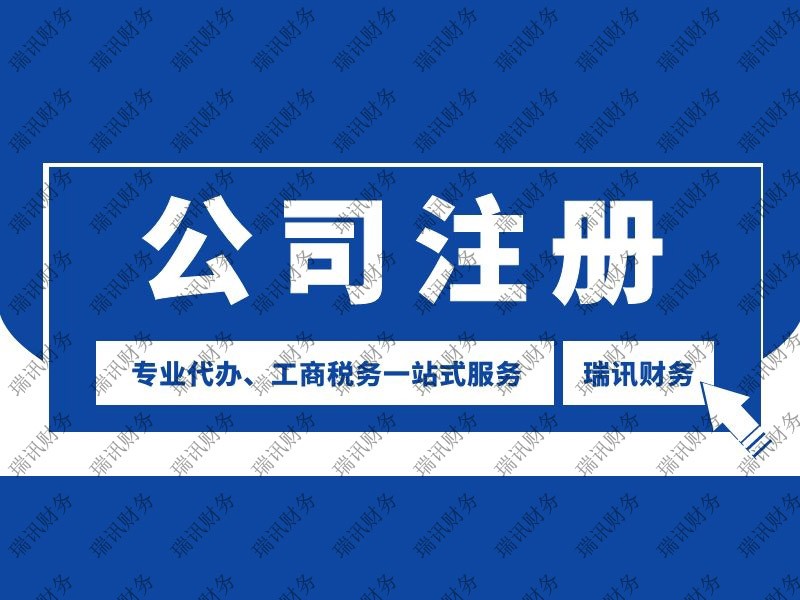 公司注册

专业代办、工商税务一站式服务

瑞讯财务

瑞讯财务